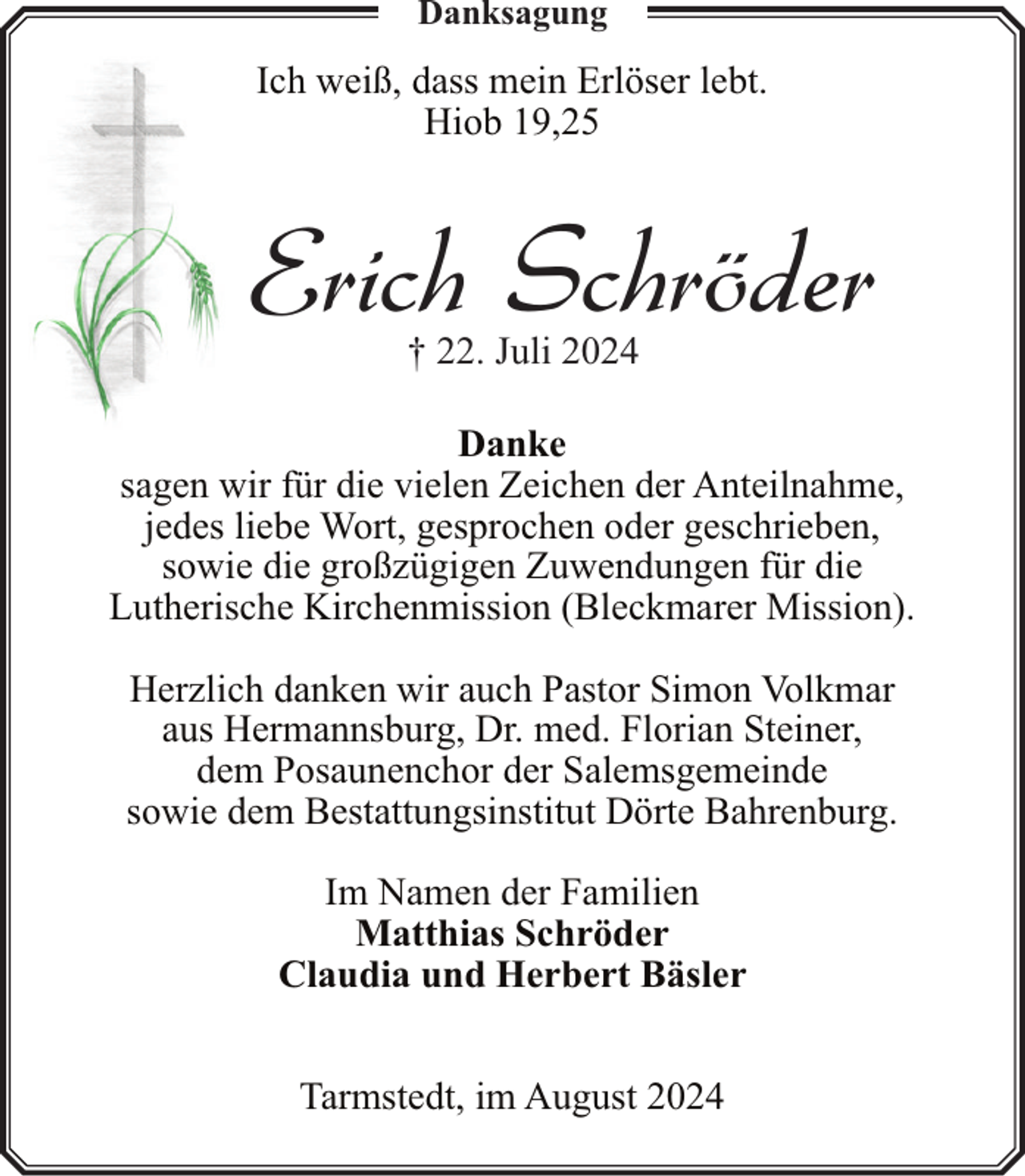 Danksagung

Ich weiß, dass mein Erlöser lebt.
Hiob 19,25

Erich Schröder
† 22. Juli 2024

Danke
sagen wir für die vielen Zeichen der Anteilnahme, jedes liebe Wort, gesprochen oder geschrieben, sowie die großzügigen Zuwendungen für die Lutherische Kirchenmission (Bleckmarer Mission).

Herzlich danken wir auch Pastor Simon Volkmar aus Hermannsburg, Dr. med. Florian Steiner, dem Posaunenchor der Salemsgemeinde sowie dem Bestattungsinstitut Dörte Bahrenburg.

Im Namen der Familien
Matthias Schröder
Claudia und Herbert Bäsler

Tarmstedt, im August 2024